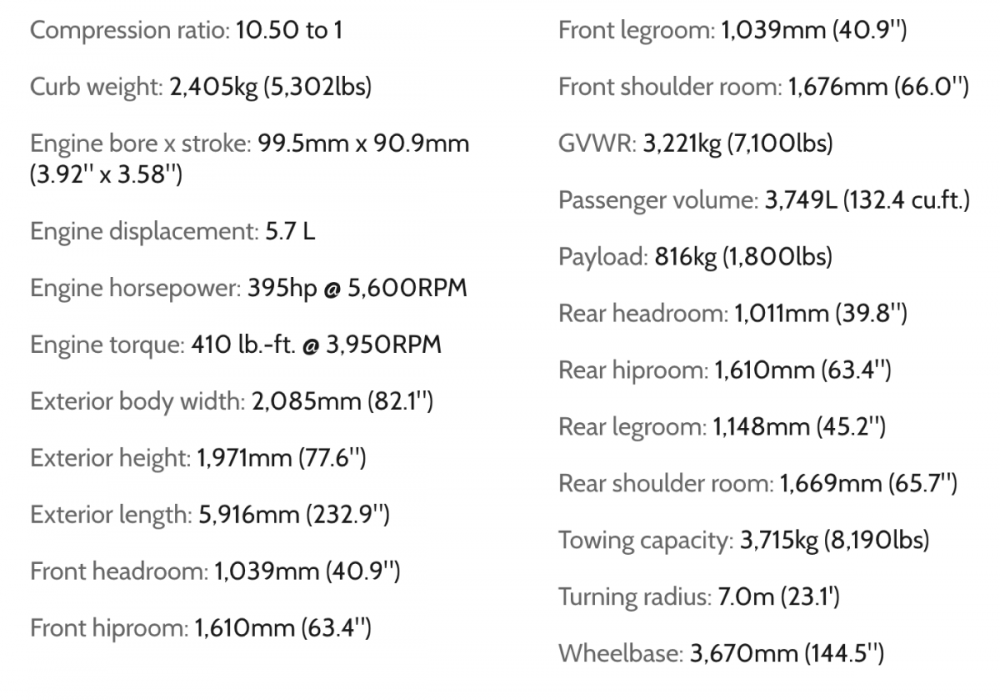 Compression ratio: 10.50 to 1

Curb weight: 2,405kg (5,302lbs)

Engine bore x stroke: 99.5mm x 90.9mm (3.92'' x 3.58'')

Engine displacement: 5.7 L

Engine horsepower: 395hp @ 5,600RPM

Engine torque: 410 lb.-ft. @ 3,950RPM

Exterior body width: 2,085mm (82.1'')

Exterior height: 1,971mm (77.6'')

Exterior length: 5,916mm (232.9'')

Front headroom: 1,039mm (40.9'')

Front hiproom: 1,610mm (63.4'')

Front legroom: 1,039mm (40.9'')

Front shoulder room: 1,676mm (66.0'')

GVWR: 3,221kg (7,100lbs)

Passenger volume: 3,749L (132.4 cu.ft.)

Payload: 816kg (1,800lbs)

Rear headroom: 1,011mm (39.8'')

Rear hiproom: 1,610mm (63.4'')

Rear legroom: 1,148mm (45.2'')

Rear shoulder room: 1,669mm (65.7'')

Towing capacity: 3,715kg (8,190lbs)

Turning radius: 7.0m (23.1')

Wheelbase: 3,670mm (144.5'')